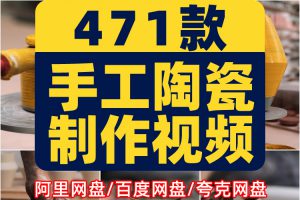 471款
手工陶瓷
制作视频
阿里网盘/百度网盘/夸克网盘